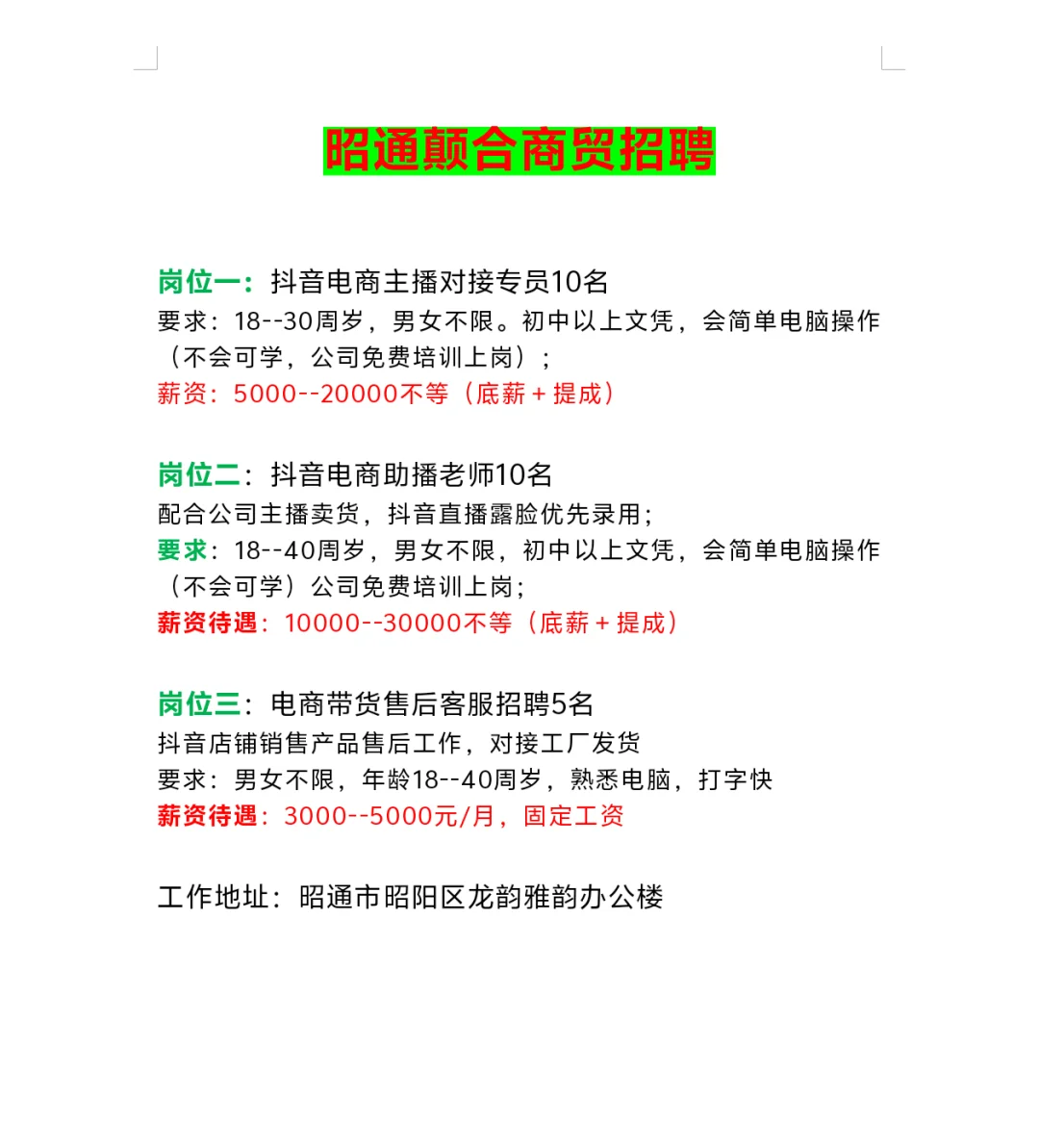 昭通颠合商贸招聘

岗位一：抖音电商主播对接专员10名
要求：18--30周岁，男女不限。初中以上文凭，会简单电脑操作（不会可学，公司免费培训上岗）；
薪资：5000--20000不等（底薪＋提成）

岗位二：抖音电商助播老师10名
配合公司主播卖货，抖音直播露脸优先录用；
要求：18--40周岁，男女不限，初中以上文凭，会简单电脑操作（不会可学）公司免费培训上岗；
薪资待遇：10000--30000不等（底薪＋提成）

岗位三：电商带货售后客服招聘5名
抖音店铺销售产品售后工作，对接工厂发货
要求：男女不限，年龄18--40周岁，熟悉电脑，打字快
薪资待遇：3000--5000元/月，固定工资

工作地址：昭通市昭阳区龙韵雅韵办公楼